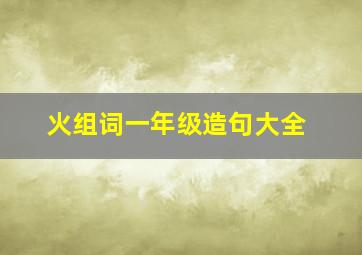 火组词一年级造句大全